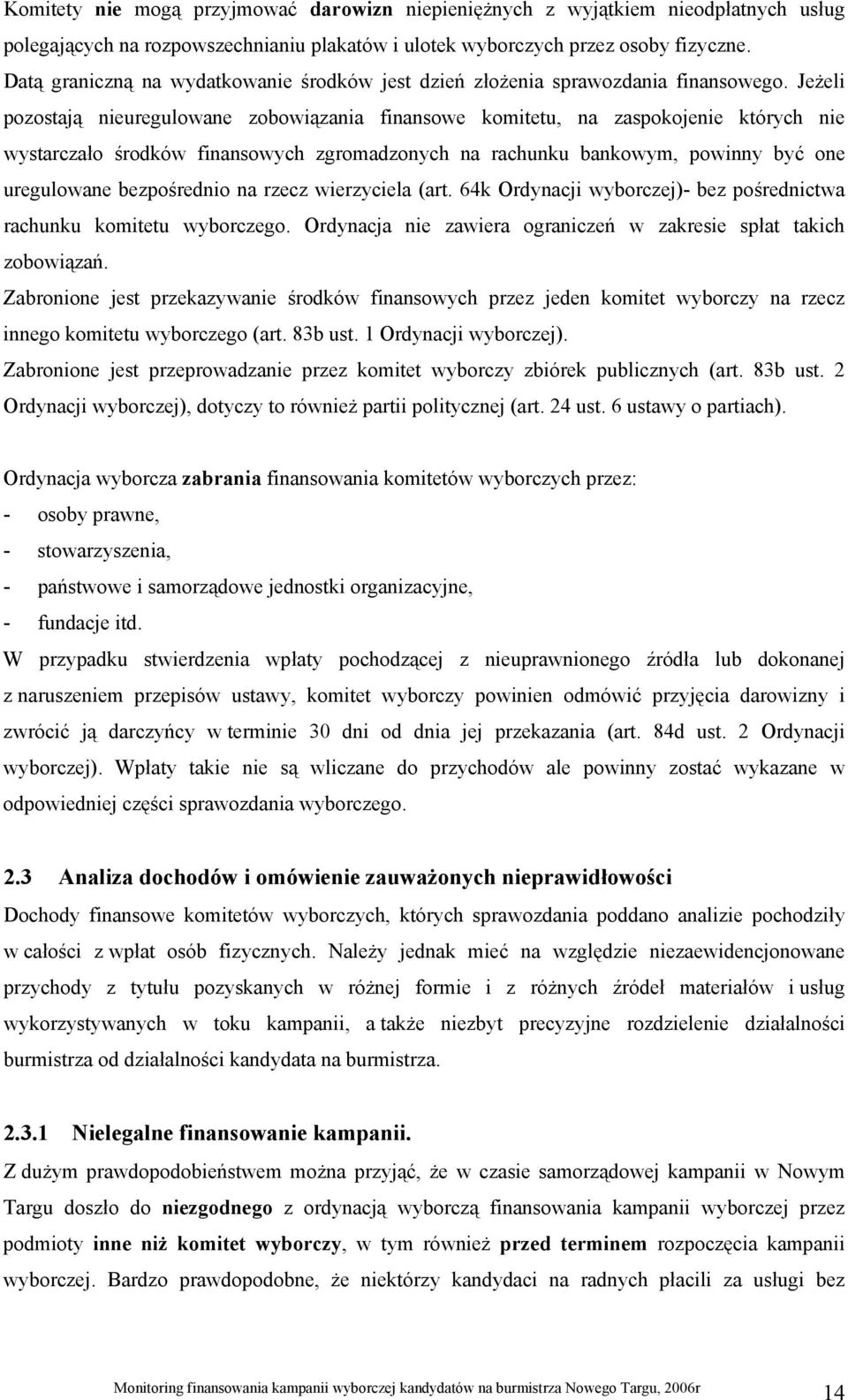 Komitety nie mogą przyjmować darowizn niepieniężnych z wyjątkiem nieodpłatnych usług polegających na rozpowszechnianiu plakatów i ulotek wyborczych przez osoby fizyczne. Datą graniczną na wydatkowanie środków jest dzień złożenia sprawozdania finansowego. Jeżeli pozostają nieuregulowane zobowiązania finansowe komitetu, na zaspokojenie których nie wystarczało środków finansowych zgromadzonych na rachunku bankowym, powinny być one uregulowane bezpośrednio na rzecz wierzyciela (art. 64k Ordynacji wyborczej)- bez pośrednictwa rachunku komitetu wyborczego. Ordynacja nie zawiera ograniczeń w zakresie spłat takich zobowiązań.

Zabronione jest przekazywanie środków finansowych przez jeden komitet wyborczy na rzecz innego komitetu wyborczego (art. 83b ust. 1 Ordynacji wyborczej).

Zabronione jest przeprowadzanie przez komitet wyborczy zbiórek publicznych (art. 83b ust. 2 Ordynacji wyborczej), dotyczy to również partii politycznej (art. 24 ust. 6 ustawy o partiach).

Ordynacja wyborcza zabrania finansowania komitetów wyborczych przez:
- osoby prawne,
- stowarzyszenia,
- państwowe i samorządowe jednostki organizacyjne,
- fundacje itd.

W przypadku stwierdzenia wpłaty pochodzącej z nieuprawnionego źródła lub dokonanej z naruszeniem przepisów ustawy, komitet wyborczy powinien odmówić przyjęcia darowizny i zwrócić ją darczyńcy w terminie 30 dni od dnia jej przekazania (art. 84d ust. 2 Ordynacji wyborczej). Wpłaty takie nie są wliczane do przychodów ale powinny zostać wykazane w odpowiedniej części sprawozdania wyborczego.

2.3 Analiza dochodów i omówienie zauważonych nieprawidłowości

Dochody finansowe komitetów wyborczych, których sprawozdania poddano analizie pochodziły w całości z wpłat osób fizycznych. Należy jednak mieć na względzie niezaewidencjonowane przychody z tytułu pozyskanych w różnej formie i z różnych źródeł materiałów i usług wykorzystywanych w toku kampanii, a także niezbyt precyzyjne rozdzielenie działalności burmistrza od działalności kandydata na burmistrza.

2.3.1 Nielegalne finansowanie kampanii.

Z dużym prawdopodobieństwem można przyjąć, że w czasie samorządowej kampanii w Nowym Targu doszło do niezgodnego z ordynacją wyborczą finansowania kampanii wyborczej przez podmioty inne niż komitet wyborczy, w tym również przed terminem rozpoczęcia kampanii wyborczej. Bardzo prawdopodobne, że niektórzy kandydaci na radnych płacili za usługi bez

Monitoring finansowania kampanii wyborczej kandydatów na burmistrza Nowego Targu, 2006r

14